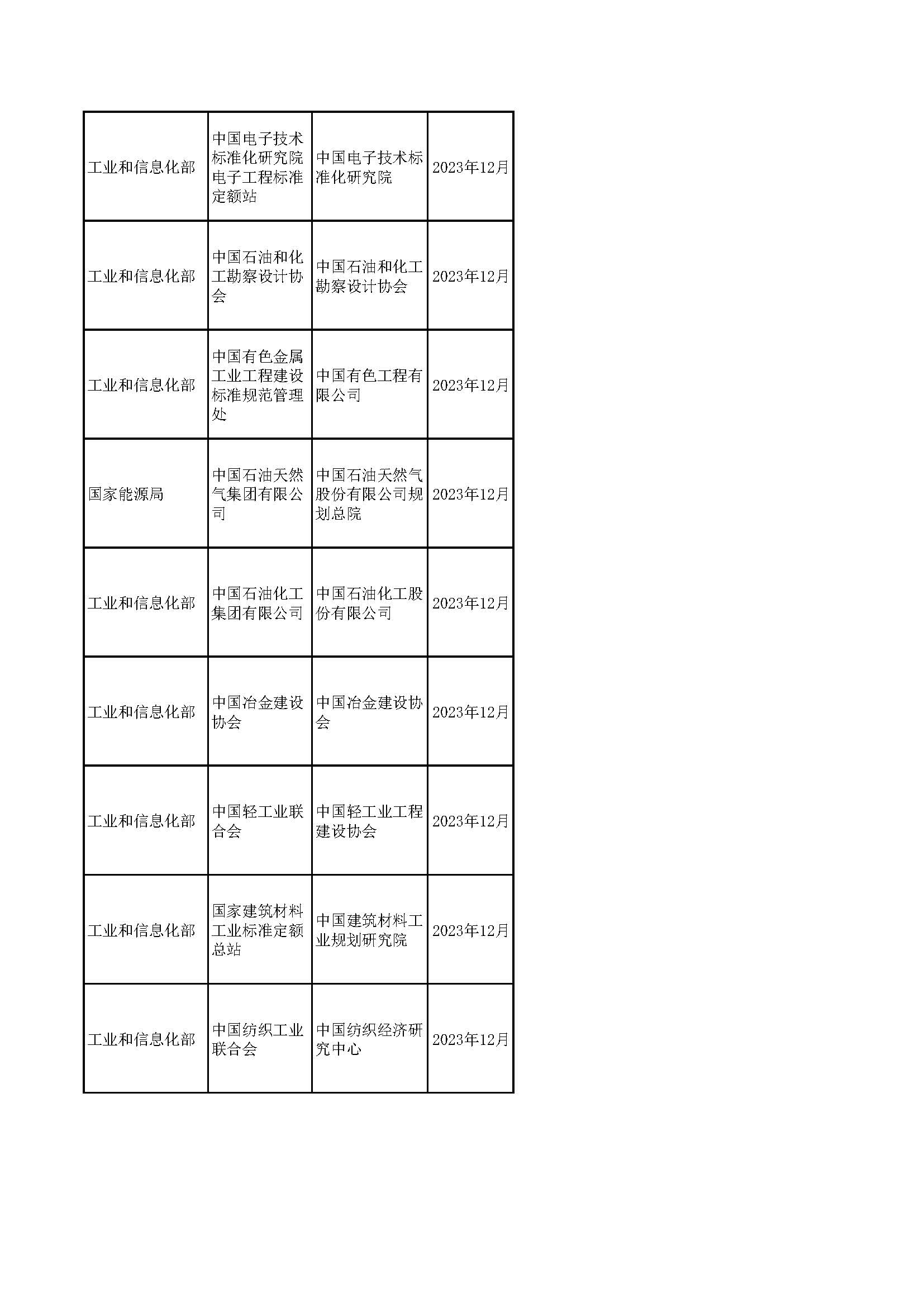 | 工业和信息化部 | 中国电子技术标准化研究院电子工程标准定额站 | 中国电子技术标准化研究院 | 2023年12月 |
|---|---|---|---|
| 工业和信息化部 | 中国石油和化工勘察设计协会 | 中国石油和化工勘察设计协会 | 2023年12月 |
| 工业和信息化部 | 中国有色金属工业工程建设标准规范管理处 | 中国有色工程有限公司 | 2023年12月 |
| 国家能源局 | 中国石油天然气集团有限公司 | 中国石油天然气股份有限公司规划总院 | 2023年12月 |
| 工业和信息化部 | 中国石油化工集团有限公司 | 中国石油化工股份有限公司 | 2023年12月 |
| 工业和信息化部 | 中国冶金建设协会 | 中国冶金建设协会 | 2023年12月 |
| 工业和信息化部 | 中国轻工业联合会 | 中国轻工业工程建设协会 | 2023年12月 |
| 工业和信息化部 | 国家建筑材料工业标准定额总站 | 中国建筑材料工业规划研究院 | 2023年12月 |
| 工业和信息化部 | 中国纺织工业联合会 | 中国纺织经济研究中心 | 2023年12月 |